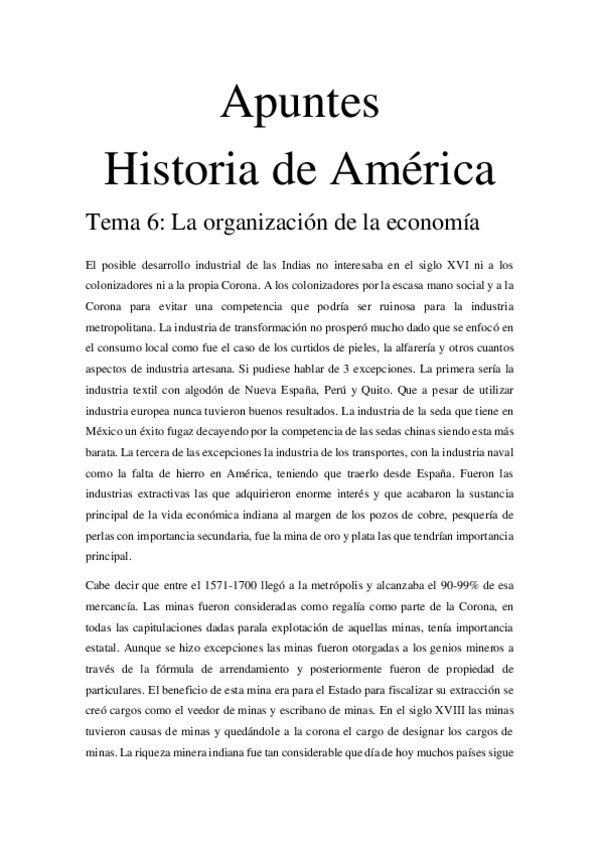 Apuntes
Historia de América

Tema 6: La organización de la economía

El posible desarrollo industrial de las Indias no interesaba en el siglo XVI ni a los colonizadores ni a la propia Corona. A los colonizadores por la escasa mano social y a la Corona para evitar una competencia que podría ser ruinosa para la industria metropolitana. La industria de transformación no prosperó mucho dado que se enfocó en el consumo local como fue el caso de los curtidos de pieles, la alfarería y otros cuantos aspectos de industria artesana. Si pudiese hablar de 3 excepciones. La primera sería la industria textil con algodón de Nueva España, Perú y Quito. Que a pesar de utilizar industria europea nunca tuvieron buenos resultados. La industria de la seda que tiene en México un éxito fugaz decayendo por la competencia de las sedas chinas siendo esta más barata. La tercera de las excepciones la industria de los transportes, con la industria naval como la falta de hierro en América, teniendo que traerlo desde España. Fueron las industrias extractivas las que adquirieron enorme interés y que acabaron la sustancia principal de la vida económica indiana al margen de los pozos de cobre, pesquería de perlas con importancia secundaria, fue la mina de oro y plata las que tendrían importancia principal.

Cabe decir que entre el 1571-1700 llegó a la metrópolis y alcanzaba el 90-99% de esa mercancía. Las minas fueron consideradas como regalía como parte de la Corona, en todas las capitulaciones dadas parala explotación de aquellas minas, tenía importancia estatal. Aunque se hizo excepciones las minas fueron otorgadas a los genios mineros a través de la fórmula de arrendamiento y posteriormente fueron de propiedad de particulares. El beneficio de esta mina era para el Estado para fiscalizar su extracción se creó cargos como el veedor de minas y escribano de minas. En el siglo XVIII las minas tuvieron causas de minas y quedándole a la corona el cargo de designar los cargos de minas. La riqueza minera indiana fue tan considerable que día de hoy muchos países sigue